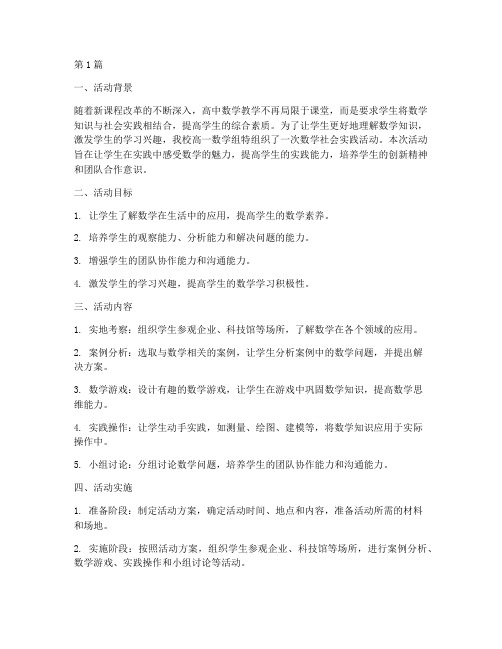 第1篇

一、活动背景

随着新课程改革的不断深入，高中数学教学不再局限于课堂，而是要求学生将数学知识与社会实践相结合，提高学生的综合素质。为了让学生更好地理解数学知识，激发学生的学习兴趣，我校高一数学组特组织了一次数学社会实践活动。本次活动旨在让学生在实践中感受数学的魅力，提高学生的实践能力，培养学生的创新精神和团队合作意识。

二、活动目标

1. 让学生了解数学在生活中的应用，提高学生的数学素养。

2. 培养学生的观察能力、分析能力和解决问题的能力。

3. 增强学生的团队协作能力和沟通能力。

4. 激发学生的学习兴趣，提高学生的数学学习积极性。

三、活动内容

1. 实地考察：组织学生参观企业、科技馆等场所，了解数学在各个领域的应用。

2. 案例分析：选取与数学相关的案例，让学生分析案例中的数学问题，并提出解决方案。

3. 数学游戏：设计有趣的数学游戏，让学生在游戏中巩固数学知识，提高数学思维能力。

4. 实践操作：让学生动手实践，如测量、绘图、建模等，将数学知识应用于实际操作中。

5. 小组讨论：分组讨论数学问题，培养学生的团队协作能力和沟通能力。

四、活动实施

1. 准备阶段：制定活动方案，确定活动时间、地点和内容，准备活动所需的材料和场地。

2. 实施阶段：按照活动方案，组织学生参观企业、科技馆等场所，进行案例分析、数学游戏、实践操作和小组讨论等活动。